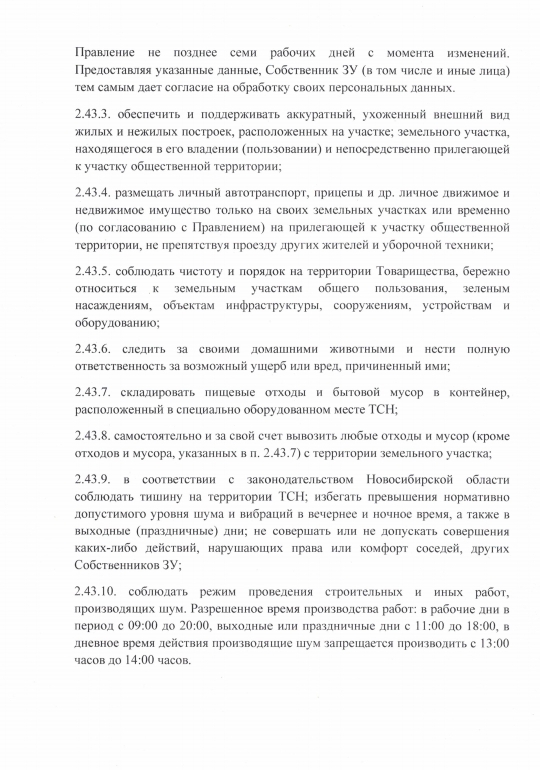 Правление не позднее семи рабочих дней с момента изменений. Предоставляя указанные данные, Собственник ЗУ (в том числе и иные лица) тем самым дает согласие на обработку своих персональных данных.

2.43.3. обеспечить и поддерживать аккуратный, ухоженный внешний вид жилых и нежилых построек, расположенных на участке; земельного участка, находящегося в его владении (пользовании) и непосредственно прилегающей к участку общественной территории;

2.43.4. размещать личный автотранспорт, прицепы и др. личное движимое и недвижимое имущество только на своих земельных участках или временно (по согласованию с Правлением) на прилегающей к участку общественной территории, не препятствуя проезду других жителей и уборочной техники;

2.43.5. соблюдать чистоту и порядок на территории Товарищества, бережно относиться к земельным участкам общего пользования, зеленым насаждениям, объектам инфраструктуры, сооружениям, устройствам и оборудованию;

2.43.6. следить за своими домашними животными и нести полную ответственность за возможный ущерб или вред, причиненный ими;

2.43.7. складировать пищевые отходы и бытовой мусор в контейнер, расположенный в специально оборудованном месте ТСН;

2.43.8. самостоятельно и за свой счет вывозить любые отходы и мусор (кроме отходов и мусора, указанных в п. 2.43.7) с территории земельного участка;

2.43.9. в соответствии с законодательством Новосибирской области соблюдать тишину на территории ТСН; избегать превышения нормативно допустимого уровня шума и вибраций в вечернее и ночное время, а также в выходные (праздничные) дни; не совершать или не допускать совершения каких-либо действий, нарушающих права или комфорт соседей, других Собственников ЗУ;

2.43.10. соблюдать режим проведения строительных и иных работ, производящих шум. Разрешенное время производства работ: в рабочие дни в период с 09:00 до 20:00, выходные или праздничные дни с 11:00 до 18:00, в дневное время действия производящие шум запрещается производить с 13:00 часов до 14:00 часов.